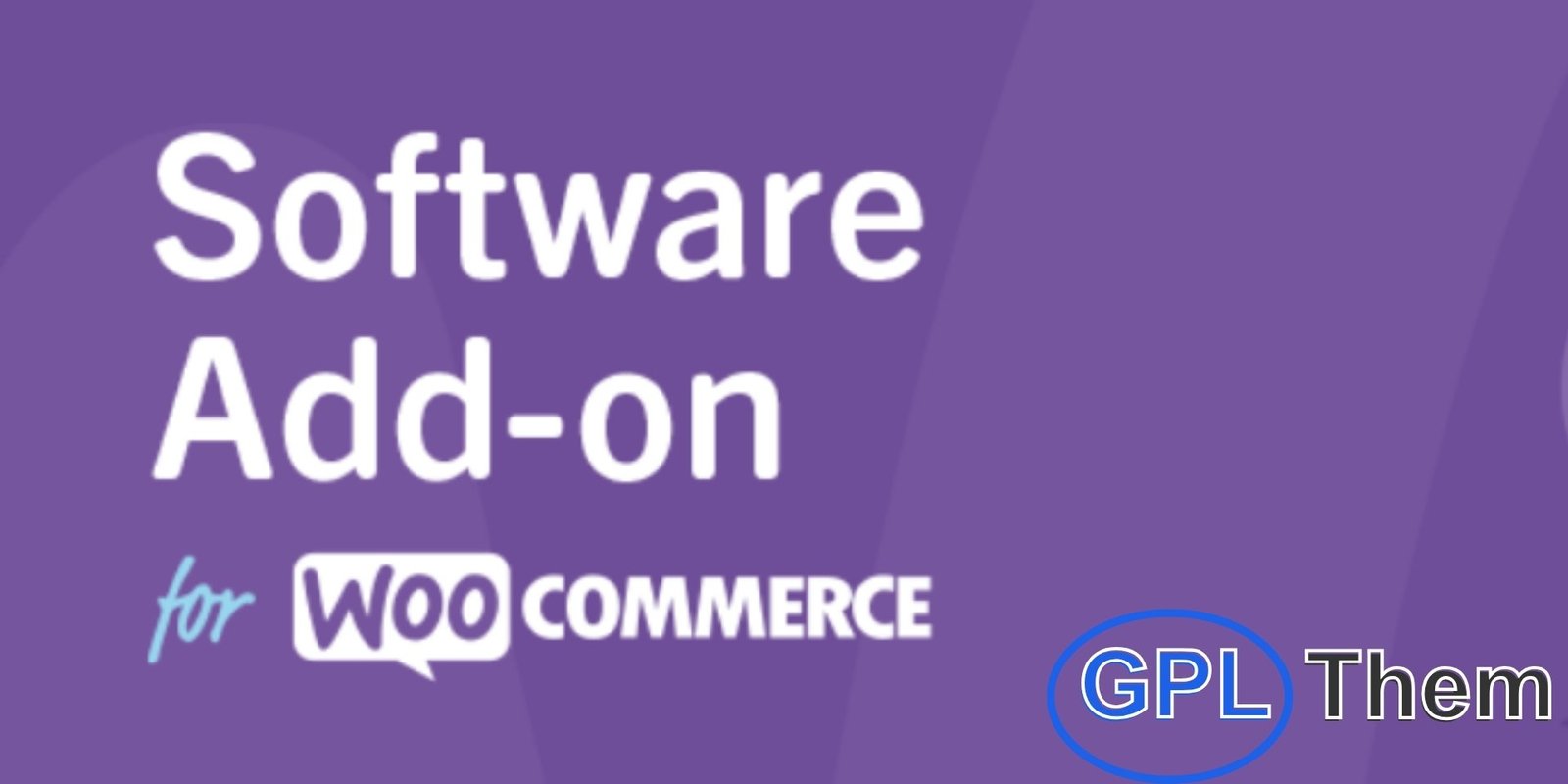 Software Add-on

for WOO COMMERCE

GPL Them